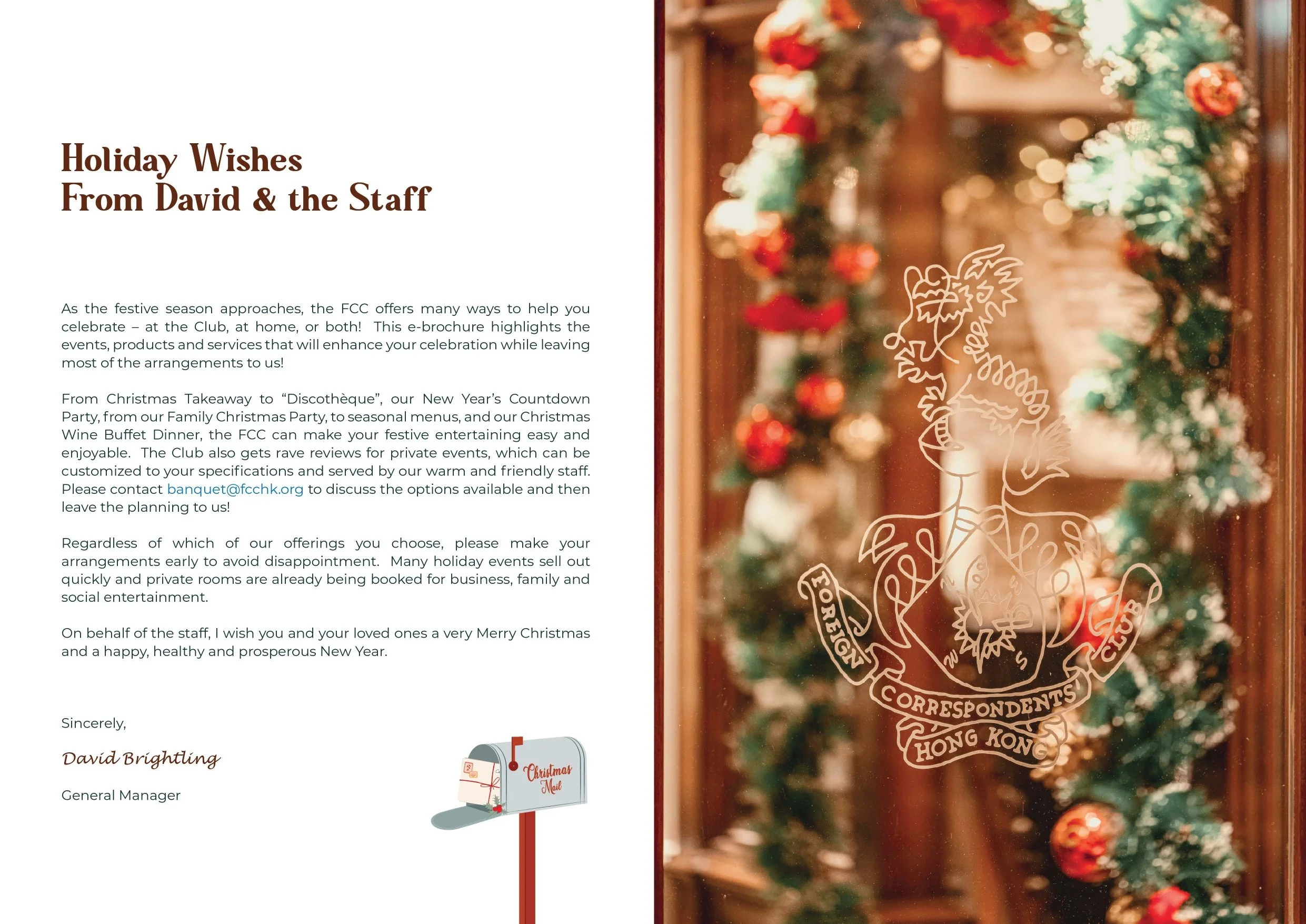 Holiday Wishes
From David & the Staff

As the festive season approaches, the FCC offers many ways to help you celebrate – at the Club, at home, or both! This e-brochure highlights the events, products and services that will enhance your celebration while leaving most of the arrangements to us!

From Christmas Takeaway to "Discothèque", our New Year's Countdown Party, from our Family Christmas Party, to seasonal menus, and our Christmas Wine Buffet Dinner, the FCC can make your festive entertaining easy and enjoyable. The Club also gets rave reviews for private events, which can be customized to your specifications and served by our warm and friendly staff. Please contact banquet@fcchk.org to discuss the options available and then leave the planning to us!

Regardless of which of our offerings you choose, please make your arrangements early to avoid disappointment. Many holiday events sell out quickly and private rooms are already being booked for business, family and social entertainment.

On behalf of the staff, I wish you and your loved ones a very Merry Christmas and a happy, healthy and prosperous New Year.

Sincerely,

David Brightling

General Manager

Christmas
Mail

FOREIGN
CORRESPONDENTS'
CLUB
HONG KONG